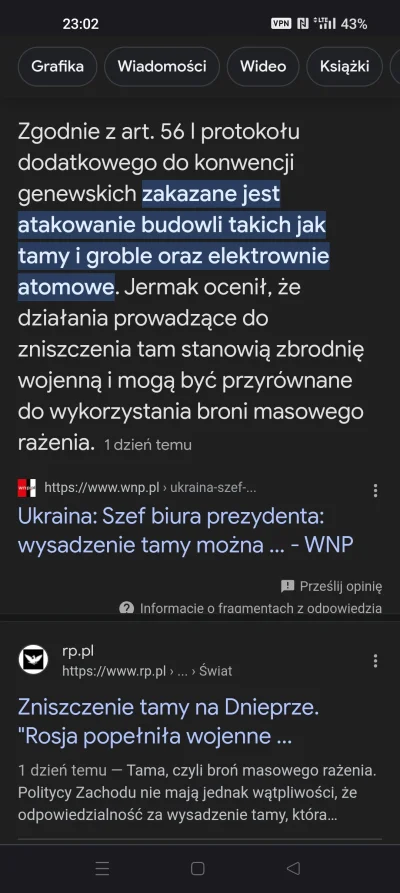 23:02 VPN 43%

Grafika Wiadomości Wideo Książki

Zgodnie z art. 56 I protokołu dodatkowego do konwencji genewskich zakazane jest atakowanie budowli takich jak tamy i groble oraz elektrownie atomowe. Jermak ocenił, że działania prowadzące do zniszczenia tam stanowią zbrodnię wojenną i mogą być przyrównane do wykorzystania broni masowego rażenia. 1 dzień temu

https://www.wnp.pl › ukraina-szef-...

Ukraina: Szef biura prezydenta: wysadzenie tamy można ... - WNP

Prześlij opinię

Informacje o fragmentach z odpowiedzia

rp.pl
https://www.rp.pl › ... › Świat

Zniszczenie tamy na Dnieprze. "Rosja popełniła wojenne ...

1 dzień temu — Tama, czyli broń masowego rażenia. Politycy Zachodu nie mają jednak wątpliwości, że odpowiedzialność za wysadzenie tamy, która...